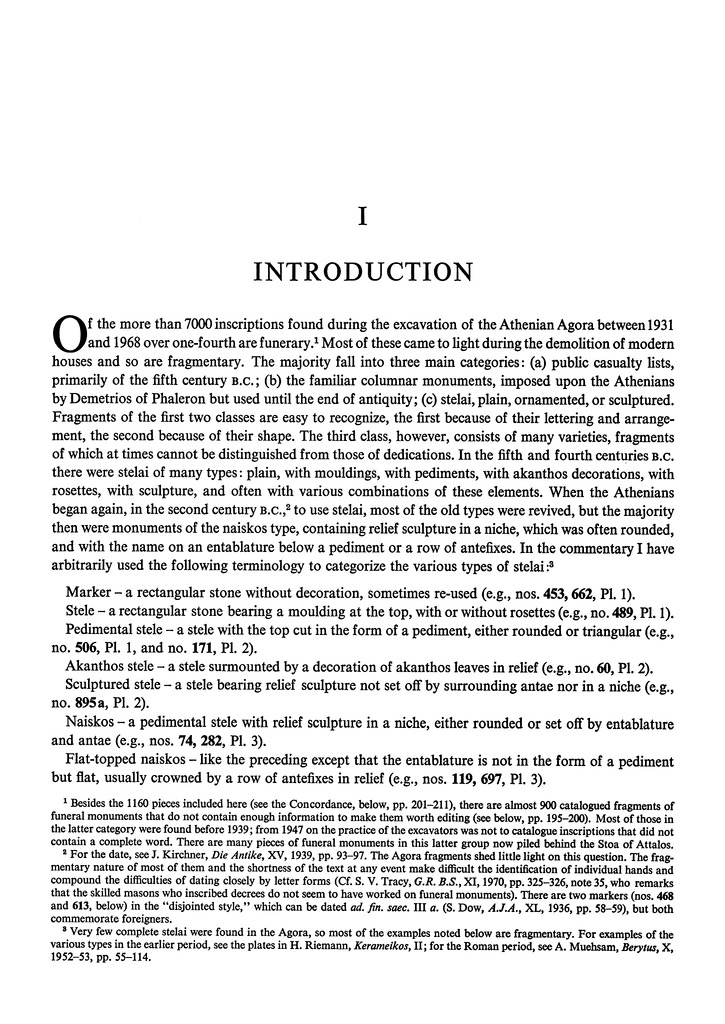 I

INTRODUCTION

Of the more than 7000 inscriptions found during the excavation of the Athenian Agora between 1931 and 1968 over one-fourth are funerary.$^1$ Most of these came to light during the demolition of modern houses and so are fragmentary. The majority fall into three main categories: (a) public casualty lists, primarily of the fifth century B.C.; (b) the familiar columnar monuments, imposed upon the Athenians by Demetrios of Phaleron but used until the end of antiquity; (c) stelai, plain, ornamented, or sculptured. Fragments of the first two classes are easy to recognize, the first because of their lettering and arrangement, the second because of their shape. The third class, however, consists of many varieties, fragments of which at times cannot be distinguished from those of dedications. In the fifth and fourth centuries B.C. there were stelai of many types: plain, with mouldings, with pediments, with akanthos decorations, with rosettes, with sculpture, and often with various combinations of these elements. When the Athenians began again, in the second century B.C.,$^2$ to use stelai, most of the old types were revived, but the majority then were monuments of the naiskos type, containing relief sculpture in a niche, which was often rounded, and with the name on an entablature below a pediment or a row of antefixes. In the commentary I have arbitrarily used the following terminology to categorize the various types of stelai:$^3$

Marker – a rectangular stone without decoration, sometimes re-used (e.g., nos. 453, 662, Pl. 1).

Stele – a rectangular stone bearing a moulding at the top, with or without rosettes (e.g., no. 489, Pl. 1).

Pedimental stele – a stele with the top cut in the form of a pediment, either rounded or triangular (e.g., no. 506, Pl. 1, and no. 171, Pl. 2).

Akanthos stele – a stele surmounted by a decoration of akanthos leaves in relief (e.g., no. 60, Pl. 2).

Sculptured stele – a stele bearing relief sculpture not set off by surrounding antae nor in a niche (e.g., no. 895a, Pl. 2).

Naiskos – a pedimental stele with relief sculpture in a niche, either rounded or set off by entablature and antae (e.g., nos. 74, 282, Pl. 3).

Flat-topped naiskos – like the preceding except that the entablature is not in the form of a pediment but flat, usually crowned by a row of antefixes in relief (e.g., nos. 119, 697, Pl. 3).

$^1$ Besides the 1160 pieces included here (see the Concordance, below, pp. 201–211), there are almost 900 catalogued fragments of funeral monuments that do not contain enough information to make them worth editing (see below, pp. 195–200). Most of those in the latter category were found before 1939; from 1947 on the practice of the excavators was not to catalogue inscriptions that did not contain a complete word. There are many pieces of funeral monuments in this latter group now piled behind the Stoa of Attalos.

$^2$ For the date, see J. Kirchner, Die Antike, XV, 1939, pp. 93–97. The Agora fragments shed little light on this question. The fragmentary nature of most of them and the shortness of the text at any event make difficult the identification of individual hands and compound the difficulties of dating closely by letter forms (Cf. S. V. Tracy, G.R.B.S., XI, 1970, pp. 325–326, note 35, who remarks that the skilled masons who inscribed decrees do not seem to have worked on funeral monuments). There are two markers (nos. 468 and 613, below) in the "disjointed style," which can be dated ad. fin. saec. III a. (S. Dow, A.J.A., XL, 1936, pp. 58–59), but both commemorate foreigners.

$^3$ Very few complete stelai were found in the Agora, so most of the examples noted below are fragmentary. For examples of the various types in the earlier period, see the plates in H. Riemann, Kerameikos, II; for the Roman period, see A. Muehsam, Berytus, X, 1952–53, pp. 55–114.